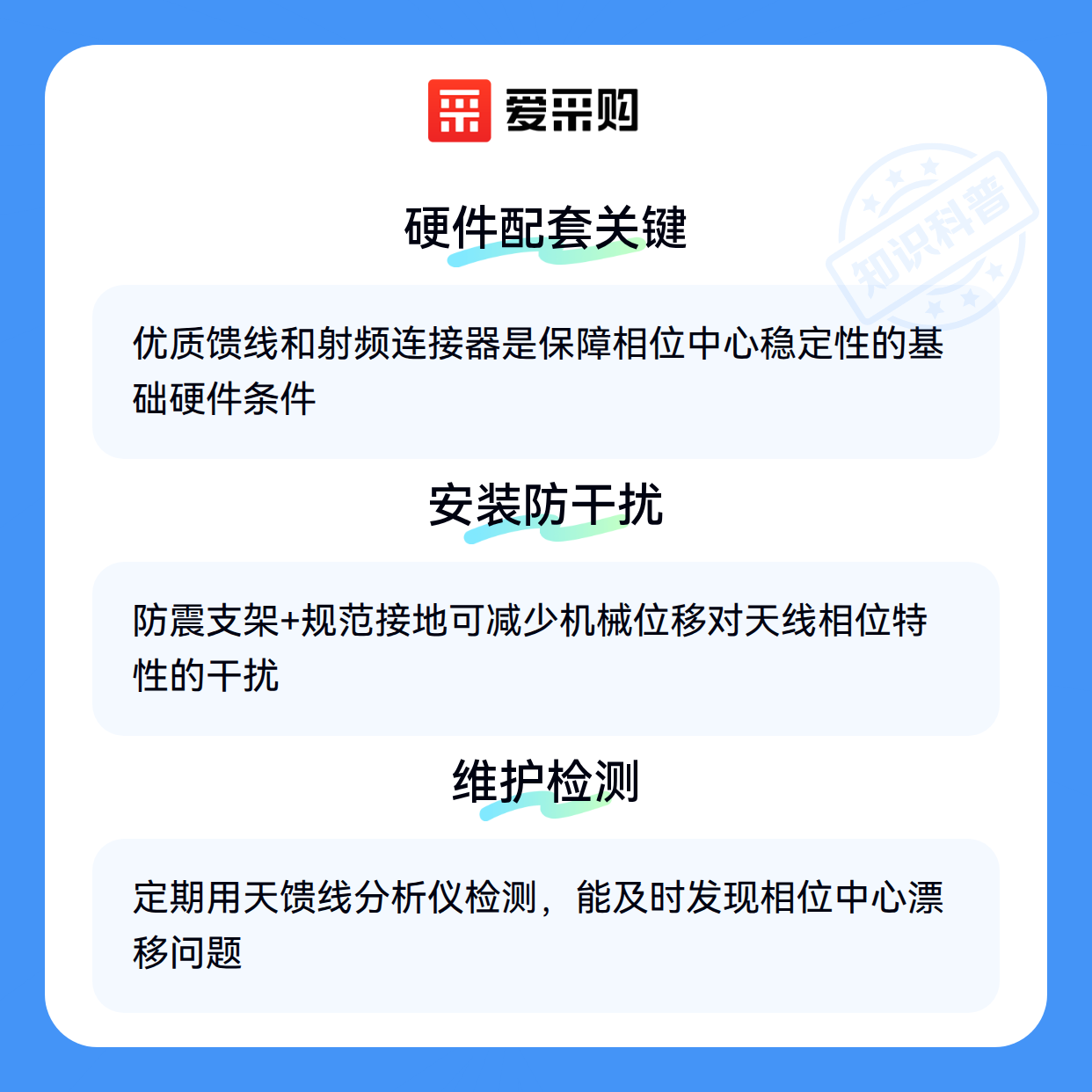 爱采购

硬件配套关键

优质馈线和射频连接器是保障相位中心稳定性的基础硬件条件

安装防干扰

防震支架+规范接地可减少机械位移对天线相位特性的干扰

维护检测

定期用天馈线分析仪检测，能及时发现相位中心漂移问题

知识科普